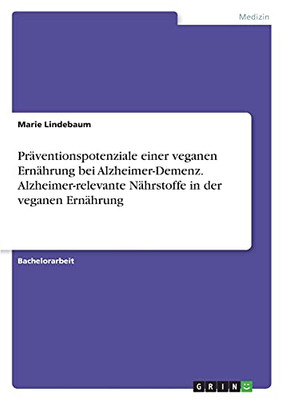 Medizin

Marie Lindebaum

Präventionspotenziale einer veganen Ernährung bei Alzheimer-Demenz. Alzheimer-relevante Nährstoffe in der veganen Ernährung

Bachelorarbeit

GRIN